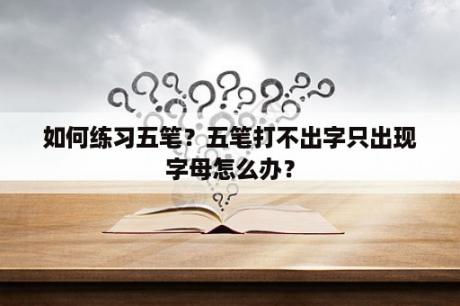 如何练习五笔？五笔打不出字只出现字母怎么办？